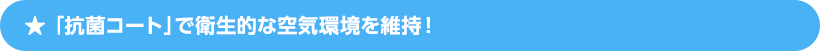 ★「抗菌コート」で衛生的な空気環境を維持！